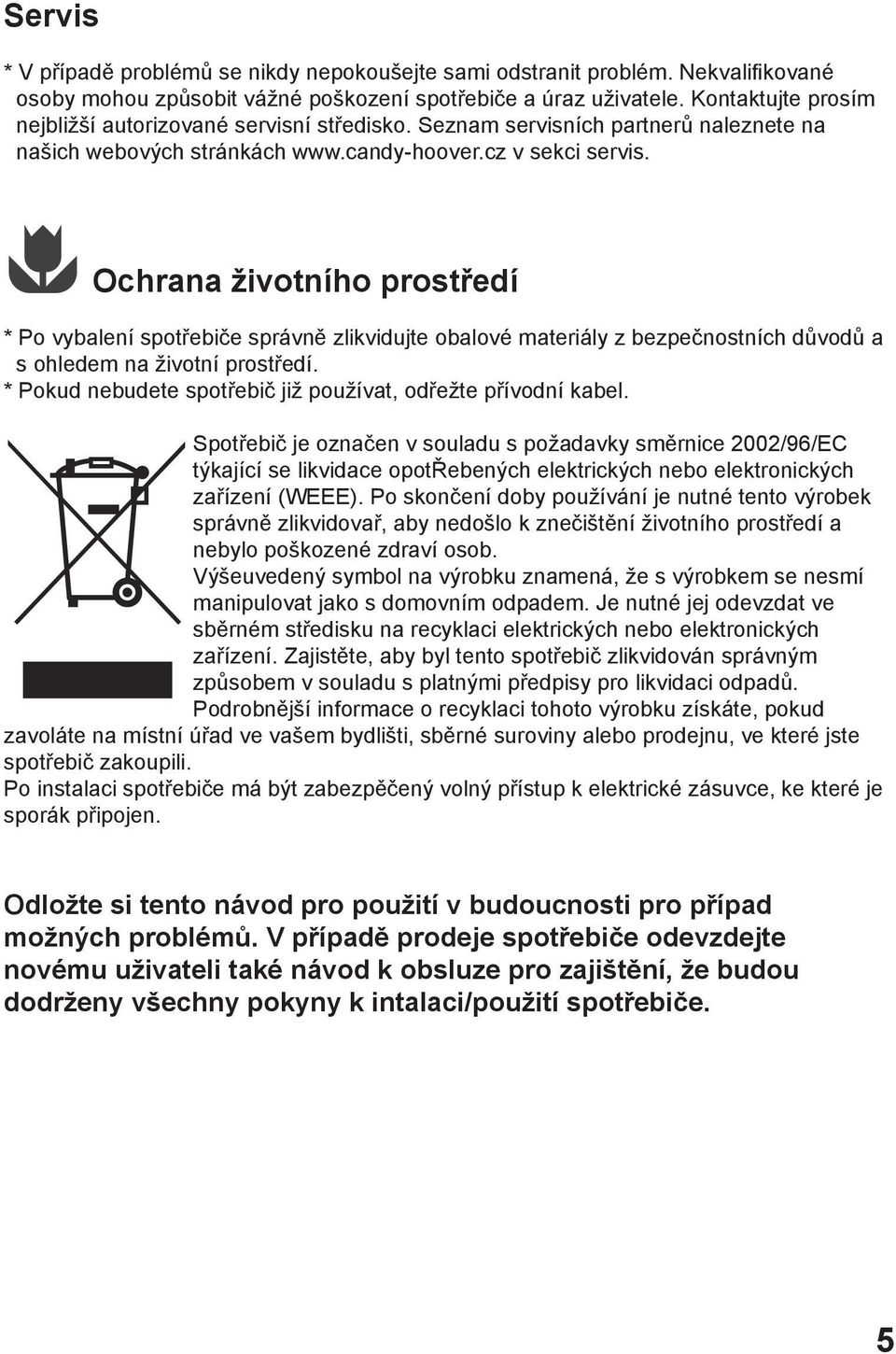 Servis

* V případě problémů se nikdy nepokoušejte sami odstranit problém. Nekvalifikované osoby mohou způsobit vážné poškození spotřebiče a úraz uživatele. Kontaktujte prosím nejbližší autorizované servisní středisko. Seznam servisních partnerů naleznete na našich webových stránkách www.candy-hoover.cz v sekci servis.

Ochrana životního prostředí

* Po vybalení spotřebiče správně zlikvidujte obalové materiály z bezpečnostních důvodů a s ohledem na životní prostředí.
* Pokud nebudete spotřebič již používat, odřežte přívodní kabel.

Spotřebič je označen v souladu s požadavky směrnice 2002/96/EC týkající se likvidace opotŘebených elektrických nebo elektronických zařízení (WEEE). Po skončení doby používání je nutné tento výrobek správně zlikvidovař, aby nedošlo k znečištění životního prostředí a nebylo poškozené zdraví osob.
Výšeuvedený symbol na výrobku znamená, že s výrobkem se nesmí manipulovat jako s domovním odpadem. Je nutné jej odevzdat ve sběrném středisku na recyklaci elektrických nebo elektronických zařízení. Zajistěte, aby byl tento spotřebič zlikvidován správným způsobem v souladu s platnými předpisy pro likvidaci odpadů.
Podrobnější informace o recyklaci tohoto výrobku získáte, pokud zavoláte na místní úřad ve vašem bydlišti, sběrné suroviny alebo prodejnu, ve které jste spotřebič zakoupili.
Po instalaci spotřebiče má být zabezpěčený volný přístup k elektrické zásuvce, ke které je sporák připojen.

Odložte si tento návod pro použití v budoucnosti pro případ možných problémů. V případě prodeje spotřebiče odevzdejte novému uživateli také návod k obsluze pro zajištění, že budou dodrženy všechny pokyny k intalaci/použití spotřebiče.

5